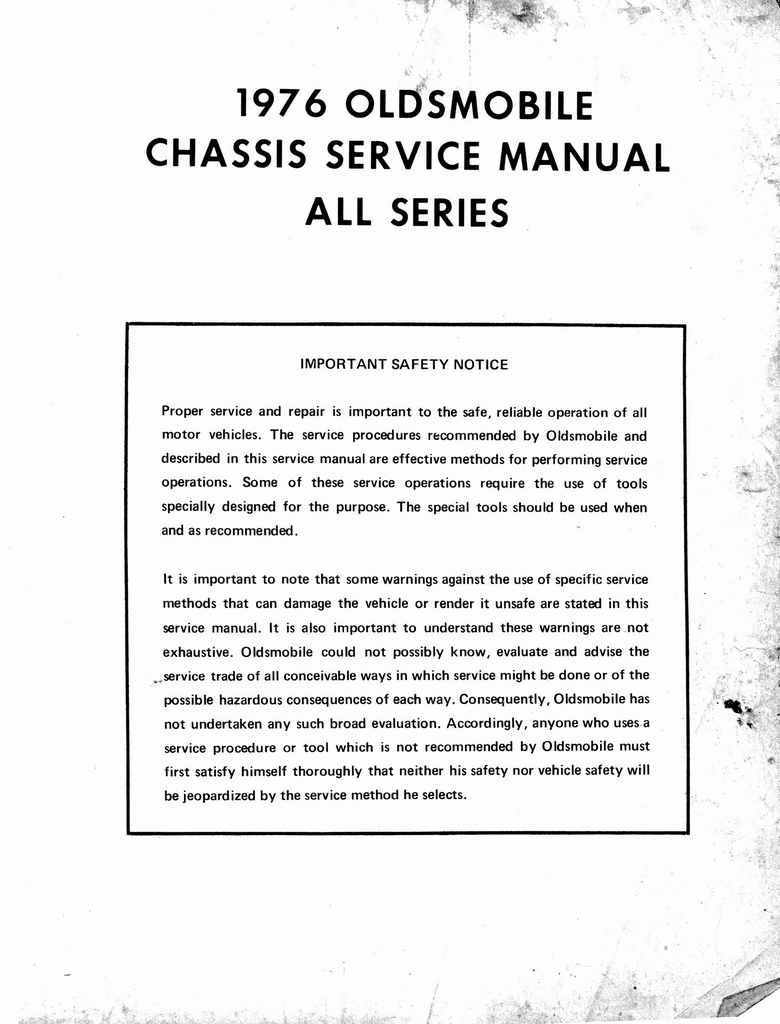 1976 OLDSMOBILE
CHASSIS SERVICE MANUAL
ALL SERIES

IMPORTANT SAFETY NOTICE

Proper service and repair is important to the safe, reliable operation of all motor vehicles. The service procedures recommended by Oldsmobile and described in this service manual are effective methods for performing service operations. Some of these service operations require the use of tools specially designed for the purpose. The special tools should be used when and as recommended.

It is important to note that some warnings against the use of specific service methods that can damage the vehicle or render it unsafe are stated in this service manual. It is also important to understand these warnings are not exhaustive. Oldsmobile could not possibly know, evaluate and advise the service trade of all conceivable ways in which service might be done or of the possible hazardous consequences of each way. Consequently, Oldsmobile has not undertaken any such broad evaluation. Accordingly, anyone who uses a service procedure or tool which is not recommended by Oldsmobile must first satisfy himself thoroughly that neither his safety nor vehicle safety will be jeopardized by the service method he selects.